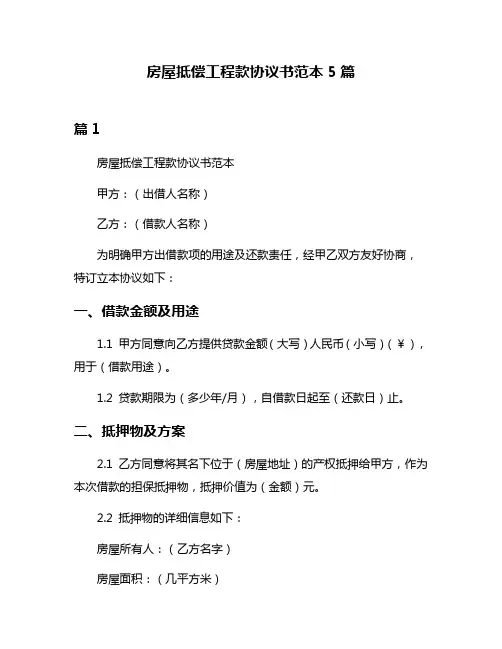 房屋抵偿工程款协议书范本 5 篇

篇 1

房屋抵偿工程款协议书范本

甲方：（出借人名称）

乙方：（借款人名称）

为明确甲方出借款项的用途及还款责任，经甲乙双方友好协商，特订立本协议如下：

一、借款金额及用途

1.1 甲方同意向乙方提供贷款金额（大写）人民币（小写）（￥），用于（借款用途）。

1.2 贷款期限为（多少年/月），自借款日起至（还款日）止。

二、抵押物及方案

2.1 乙方同意将其名下位于（房屋地址）的产权抵押给甲方，作为本次借款的担保抵押物，抵押价值为（金额）元。

2.2 抵押物的详细信息如下：

房屋所有人：（乙方名字）

房屋面积：（几平方米）